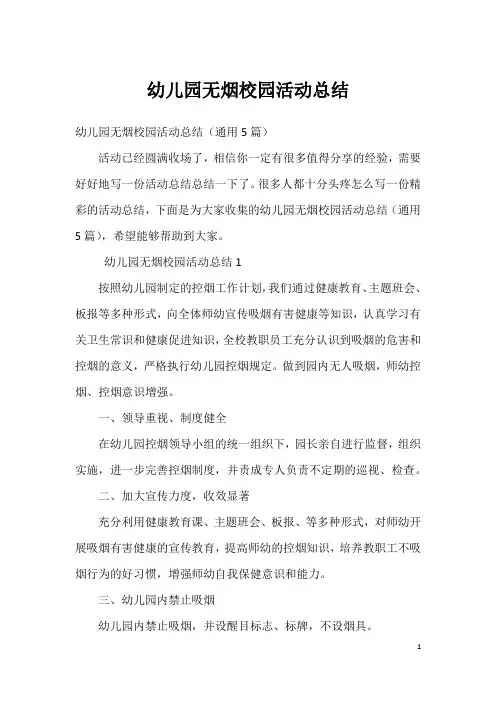 幼儿园无烟校园活动总结

幼儿园无烟校园活动总结（通用5篇）

活动已经圆满收场了，相信你一定有很多值得分享的经验，需要好好地写一份活动总结总结一下了。很多人都十分头疼怎么写一份精彩的活动总结，下面是为大家收集的幼儿园无烟校园活动总结（通用5篇），希望能够帮助到大家。

幼儿园无烟校园活动总结1

按照幼儿园制定的控烟工作计划，我们通过健康教育、主题班会、板报等多种形式，向全体师幼宣传吸烟有害健康等知识，认真学习有关卫生常识和健康促进知识，全校教职员工充分认识到吸烟的危害和控烟的意义，严格执行幼儿园控烟规定。做到园内无人吸烟，师幼控烟、控烟意识增强。

一、领导重视、制度健全

在幼儿园控烟领导小组的统一组织下，园长亲自进行监督，组织实施，进一步完善控烟制度，并责成专人负责不定期的巡视、检查。

二、加大宣传力度，收效显著

充分利用健康教育课、主题班会、板报、等多种形式，对师幼开展吸烟有害健康的宣传教育，提高师幼的控烟知识，培养教职工不吸烟行为的好习惯，增强师幼自我保健意识和能力。

三、幼儿园内禁止吸烟

幼儿园内禁止吸烟，并设醒目标志、标牌，不设烟具。

1